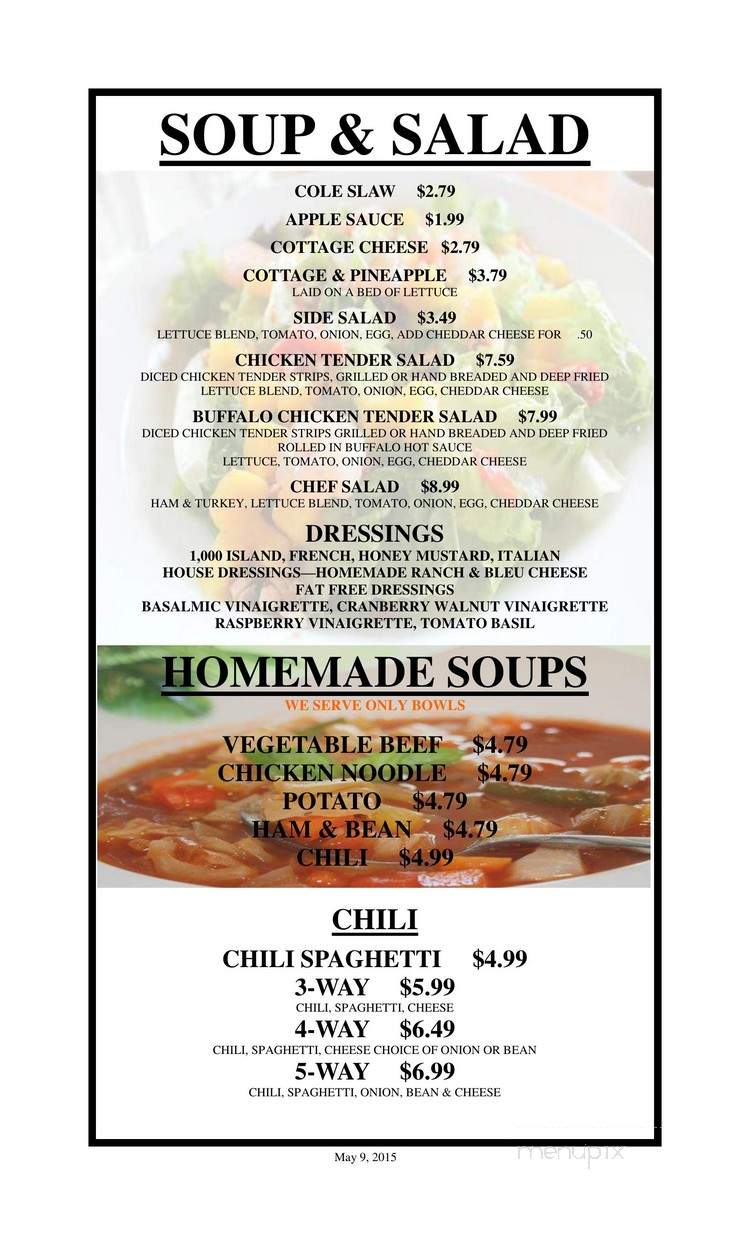 SOUP & SALAD

COLE SLAW $2.79

APPLE SAUCE $1.99

COTTAGE CHEESE $2.79

COTTAGE & PINEAPPLE $3.79
LAID ON A BED OF LETTUCE

SIDE SALAD $3.49
LETTUCE BLEND, TOMATO, ONION, EGG, ADD CHEDDAR CHEESE FOR .50

CHICKEN TENDER SALAD $7.59
DICED CHICKEN TENDER STRIPS, GRILLED OR HAND BREADED AND DEEP FRIED
LETTUCE BLEND, TOMATO, ONION, EGG, CHEDDAR CHEESE

BUFFALO CHICKEN TENDER SALAD $7.99
DICED CHICKEN TENDER STRIPS GRILLED OR HAND BREADED AND DEEP FRIED
ROLLED IN BUFFALO HOT SAUCE
LETTUCE, TOMATO, ONION, EGG, CHEDDAR CHEESE

CHEF SALAD $8.99
HAM & TURKEY, LETTUCE BLEND, TOMATO, ONION, EGG, CHEDDAR CHEESE

DRESSINGS
1,000 ISLAND, FRENCH, HONEY MUSTARD, ITALIAN
HOUSE DRESSINGS—HOMEMADE RANCH & BLEU CHEESE
FAT FREE DRESSINGS
BASALMIC VINAIGRETTE, CRANBERRY WALNUT VINAIGRETTE
RASPBERRY VINAIGRETTE, TOMATO BASIL

HOMEMADE SOUPS
WE SERVE ONLY BOWLS

VEGETABLE BEEF $4.79
CHICKEN NOODLE $4.79
POTATO $4.79
HAM & BEAN $4.79
CHILI $4.99

CHILI

CHILI SPAGHETTI $4.99
3-WAY $5.99
CHILI, SPAGHETTI, CHEESE
4-WAY $6.49
CHILI, SPAGHETTI, CHEESE CHOICE OF ONION OR BEAN
5-WAY $6.99
CHILI, SPAGHETTI, ONION, BEAN & CHEESE

May 9, 2015

menupix